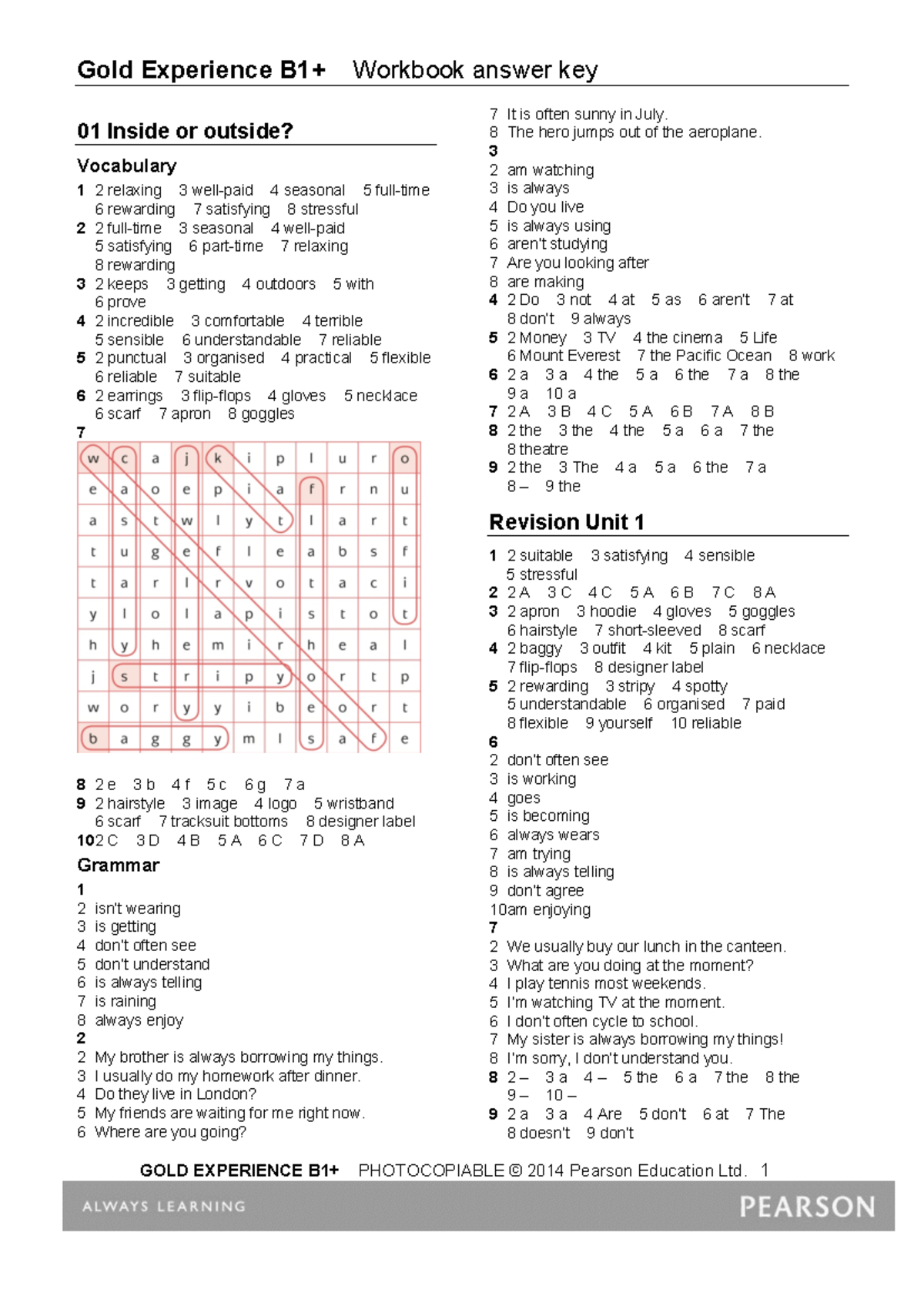 Gold Experience B1+ Workbook answer key

01 Inside or outside?

Vocabulary

1 2 relaxing 3 well-paid 4 seasonal 5 full-time 6 rewarding 7 satisfying 8 stressful
2 2 full-time 3 seasonal 4 well-paid 5 satisfying 6 part-time 7 relaxing 8 rewarding
3 2 keeps 3 getting 4 outdoors 5 with 6 prove
4 2 incredible 3 comfortable 4 terrible 5 sensible 6 understandable 7 reliable
5 2 punctual 3 organised 4 practical 5 flexible 6 reliable 7 suitable
6 2 earrings 3 flip-flops 4 gloves 5 necklace 6 scarf 7 apron 8 goggles
7

| w | c | a | j | k | i | p | l | u | r | o |
|---|---|---|---|---|---|---|---|---|---|---|
| e | a | o | e | p | i | a | f | r | n | u |
| a | s | t | w | l | y | t | l | a | r | t |
| t | u | g | e | f | l | e | a | b | s | f |
| t | a | r | l | r | v | o | t | a | c | i |
| y | l | o | l | a | p | i | s | t | o | t |
| h | y | h | e | m | i | r | h | e | a | l |
| j | s | t | r | i | p | y | o | r | t | p |
| w | o | r | y | y | i | b | e | o | r | t |
| b | a | g | g | y | m | l | s | a | f | e |

8 2 e 3 b 4 f 5 c 6 g 7 a
9 2 hairstyle 3 image 4 logo 5 wristband 6 scarf 7 tracksuit bottoms 8 designer label
10 2 C 3 D 4 B 5 A 6 C 7 D 8 A

Grammar

1
2 isn't wearing
3 is getting
4 don't often see
5 don't understand
6 is always telling
7 is raining
8 always enjoy
2
2 My brother is always borrowing my things.
3 I usually do my homework after dinner.
4 Do they live in London?
5 My friends are waiting for me right now.
6 Where are you going?
7 It is often sunny in July.
8 The hero jumps out of the aeroplane.
3
2 am watching
3 is always
4 Do you live
5 is always using
6 aren't studying
7 Are you looking after
8 are making
4 2 Do 3 not 4 at 5 as 6 aren't 7 at 8 don't 9 always
5 2 Money 3 TV 4 the cinema 5 Life 6 Mount Everest 7 the Pacific Ocean 8 work
6 2 a 3 a 4 the 5 a 6 the 7 a 8 the 9 a 10 a
7 2 A 3 B 4 C 5 A 6 B 7 A 8 B
8 2 the 3 the 4 the 5 a 6 a 7 the 8 theatre
9 2 the 3 The 4 a 5 a 6 the 7 a 8 – 9 the

Revision Unit 1

1 2 suitable 3 satisfying 4 sensible 5 stressful
2 2 A 3 C 4 C 5 A 6 B 7 C 8 A
3 2 apron 3 hoodie 4 gloves 5 goggles 6 hairstyle 7 short-sleeved 8 scarf
4 2 baggy 3 outfit 4 kit 5 plain 6 necklace 7 flip-flops 8 designer label
5 2 rewarding 3 stripy 4 spotty 5 understandable 6 organised 7 paid 8 flexible 9 yourself 10 reliable
6
2 don't often see
3 is working
4 goes
5 is becoming
6 always wears
7 am trying
8 is always telling
9 don't agree
10 am enjoying
7
2 We usually buy our lunch in the canteen.
3 What are you doing at the moment?
4 I play tennis most weekends.
5 I'm watching TV at the moment.
6 I don't often cycle to school.
7 My sister is always borrowing my things!
8 I'm sorry, I don't understand you.
8 2 – 3 a 4 – 5 the 6 a 7 the 8 the 9 – 10 –
9 2 a 3 a 4 Are 5 don't 6 at 7 The 8 doesn't 9 don't

GOLD EXPERIENCE B1+ PHOTOCOPIABLE © 2014 Pearson Education Ltd. 1

ALWAYS LEARNING PEARSON